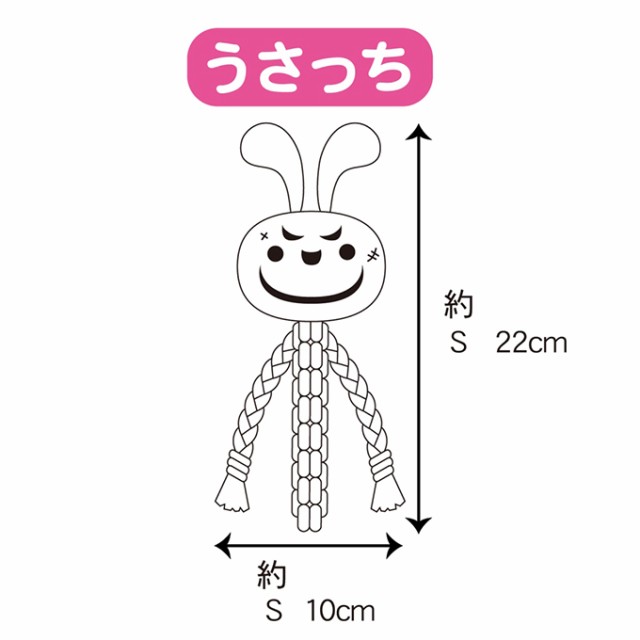 うさっち

約
S 22cm

約
S 10cm